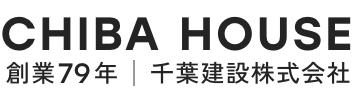 CHIBA HOUSE
創業79年 | 千葉建設株式会社